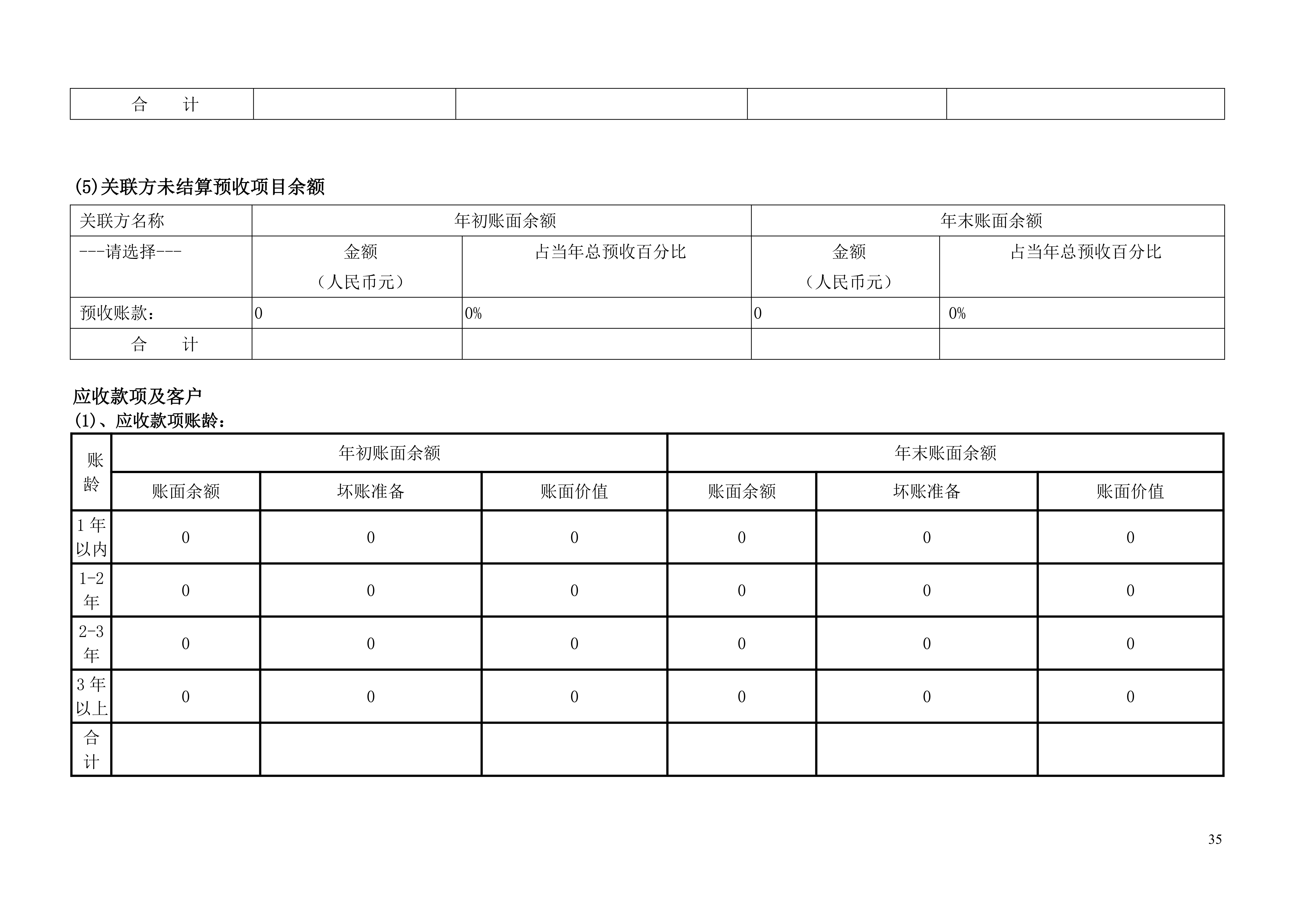 | 合　　计 | | | | |
|---|---|---|---|---|

(5)关联方未结算预收项目余额

| 关联方名称 | 年初账面余额 | | 年末账面余额 | |
|---|---|---|---|---|
| ---请选择--- | 金额（人民币元） | 占当年总预收百分比 | 金额（人民币元） | 占当年总预收百分比 |
| 预收账款： | 0 | 0% | 0 | 0% |
| 合　　计 | | | | |

应收款项及客户
(1)、应收款项账龄：

| 账龄 | 年初账面余额 | | | 年末账面余额 | | |
|---|---|---|---|---|---|---|
| | 账面余额 | 坏账准备 | 账面价值 | 账面余额 | 坏账准备 | 账面价值 |
| 1年以内 | 0 | 0 | 0 | 0 | 0 | 0 |
| 1-2年 | 0 | 0 | 0 | 0 | 0 | 0 |
| 2-3年 | 0 | 0 | 0 | 0 | 0 | 0 |
| 3年以上 | 0 | 0 | 0 | 0 | 0 | 0 |
| 合计 | | | | | | |

35